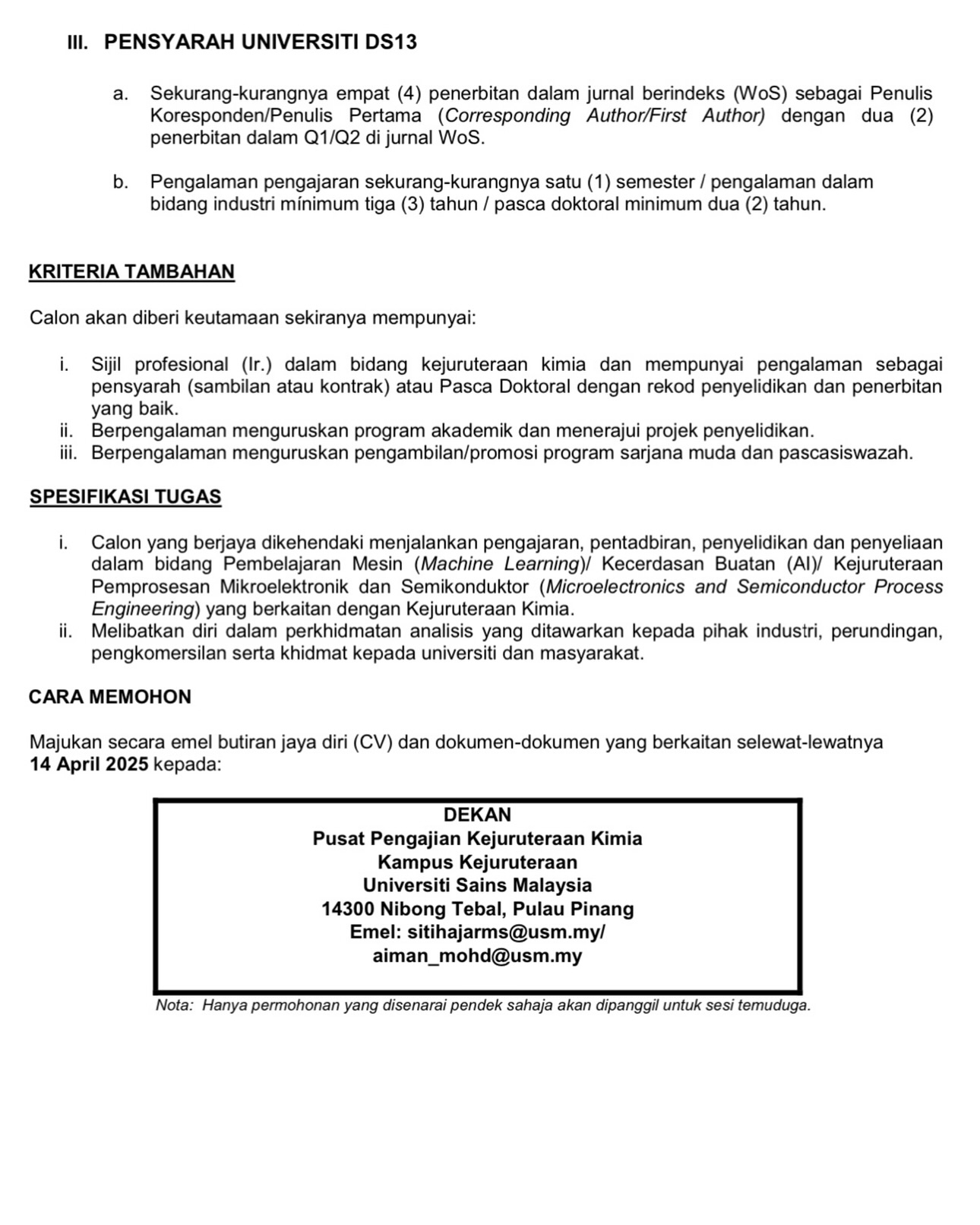 III. PENSYARAH UNIVERSITI DS13

a. Sekurang-kurangnya empat (4) penerbitan dalam jurnal berindeks (WoS) sebagai Penulis Koresponden/Penulis Pertama (Corresponding Author/First Author) dengan dua (2) penerbitan dalam Q1/Q2 di jurnal WoS.

b. Pengalaman pengajaran sekurang-kurangnya satu (1) semester / pengalaman dalam bidang industri mínimum tiga (3) tahun / pasca doktoral minimum dua (2) tahun.

KRITERIA TAMBAHAN

Calon akan diberi keutamaan sekiranya mempunyai:

i. Sijil profesional (Ir.) dalam bidang kejuruteraan kimia dan mempunyai pengalaman sebagai pensyarah (sambilan atau kontrak) atau Pasca Doktoral dengan rekod penyelidikan dan penerbitan yang baik.
ii. Berpengalaman menguruskan program akademik dan menerajui projek penyelidikan.
iii. Berpengalaman menguruskan pengambilan/promosi program sarjana muda dan pascasiswazah.

SPESIFIKASI TUGAS

i. Calon yang berjaya dikehendaki menjalankan pengajaran, pentadbiran, penyelidikan dan penyeliaan dalam bidang Pembelajaran Mesin (Machine Learning)/ Kecerdasan Buatan (AI)/ Kejuruteraan Pemprosesan Mikroelektronik dan Semikonduktor (Microelectronics and Semiconductor Process Engineering) yang berkaitan dengan Kejuruteraan Kimia.
ii. Melibatkan diri dalam perkhidmatan analisis yang ditawarkan kepada pihak industri, perundingan, pengkomersilan serta khidmat kepada universiti dan masyarakat.

CARA MEMOHON

Majukan secara emel butiran jaya diri (CV) dan dokumen-dokumen yang berkaitan selewat-lewatnya 14 April 2025 kepada:

DEKAN
Pusat Pengajian Kejuruteraan Kimia
Kampus Kejuruteraan
Universiti Sains Malaysia
14300 Nibong Tebal, Pulau Pinang
Emel: sitihajarms@usm.my/
aiman_mohd@usm.my

Nota: Hanya permohonan yang disenarai pendek sahaja akan dipanggil untuk sesi temuduga.